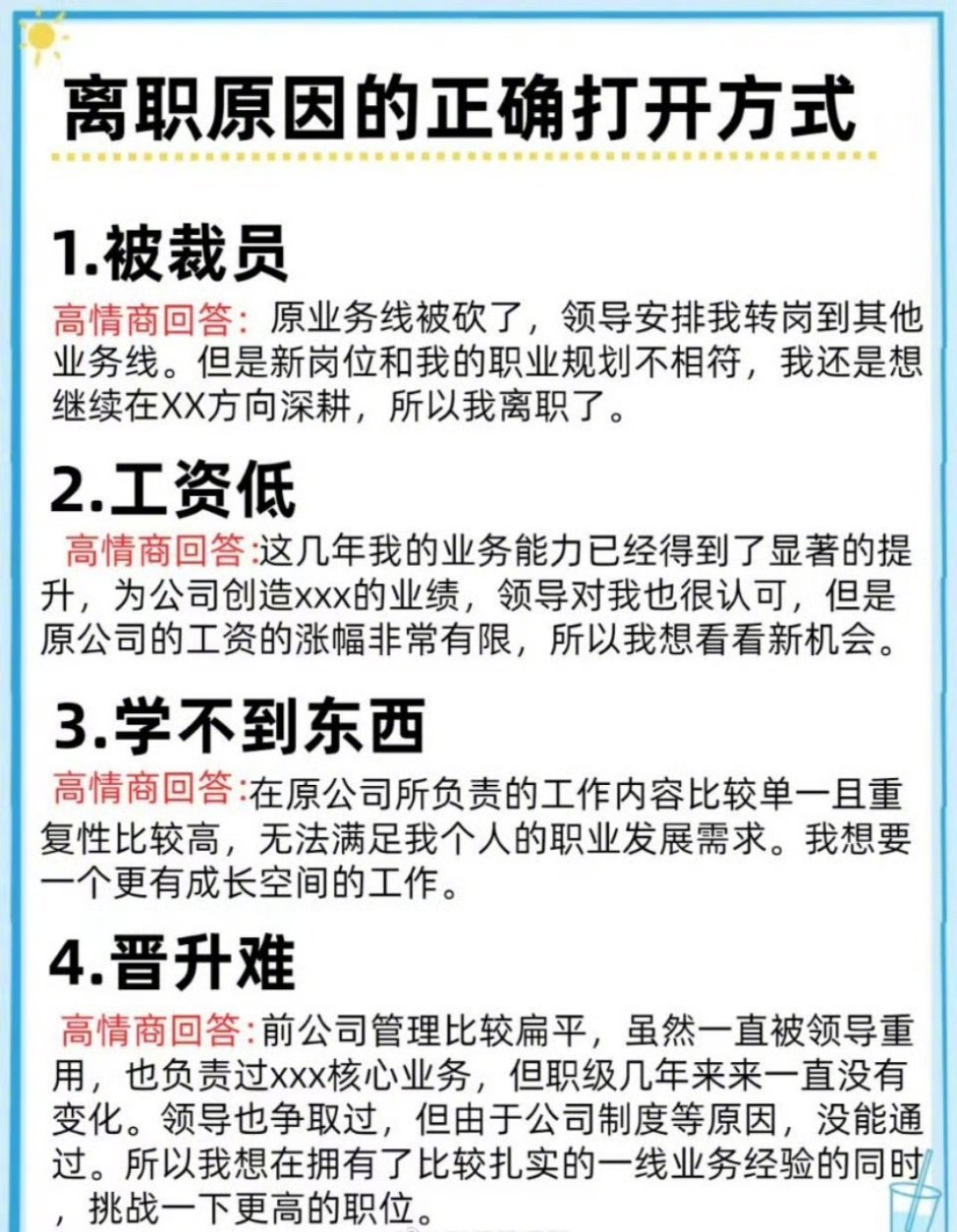 离职原因的正确打开方式

1.被裁员

高情商回答：原业务线被砍了，领导安排我转岗到其他业务线。但是新岗位和我的职业规划不相符，我还是想继续在XX方向深耕，所以我离职了。

2.工资低

高情商回答:这几年我的业务能力已经得到了显著的提升，为公司创造xxx的业绩，领导对我也很认可，但是原公司的工资的涨幅非常有限，所以我想看看新机会。

3.学不到东西

高情商回答:在原公司所负责的工作内容比较单一且重复性比较高，无法满足我个人的职业发展需求。我想要一个更有成长空间的工作。

4.晋升难

高情商回答:前公司管理比较扁平，虽然一直被领导重用，也负责过xxx核心业务，但职级几年来来一直没有变化。领导也争取过，但由于公司制度等原因，没能通过。所以我想在拥有了比较扎实的一线业务经验的同时，挑战一下更高的职位。